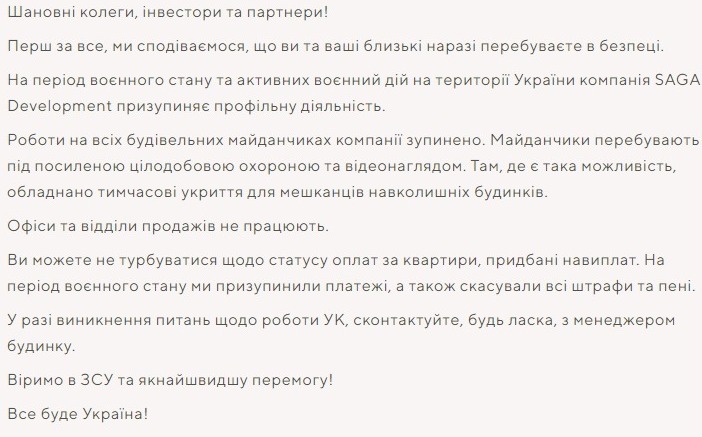 Шановні колеги, інвестори та партнери!

Перш за все, ми сподіваємося, що ви та ваші близькі наразі перебуваєте в безпеці.

На період воєнного стану та активних воєнний дій на території України компанія SAGA Development призупиняє профільну діяльність.

Роботи на всіх будівельних майданчиках компанії зупинено. Майданчики перебувають під посиленою цілодобовою охороною та відеонаглядом. Там, де є така можливість, обладнано тимчасові укриття для мешканців навколишніх будинків.

Офіси та відділи продажів не працюють.

Ви можете не турбуватися щодо статусу оплат за квартири, придбані навиплат. На період воєнного стану ми призупинили платежі, а також скасували всі штрафи та пені.

У разі виникнення питань щодо роботи УК, сконтактуйте, будь ласка, з менеджером будинку.

Віримо в ЗСУ та якнайшвидшу перемогу!

Все буде Україна!